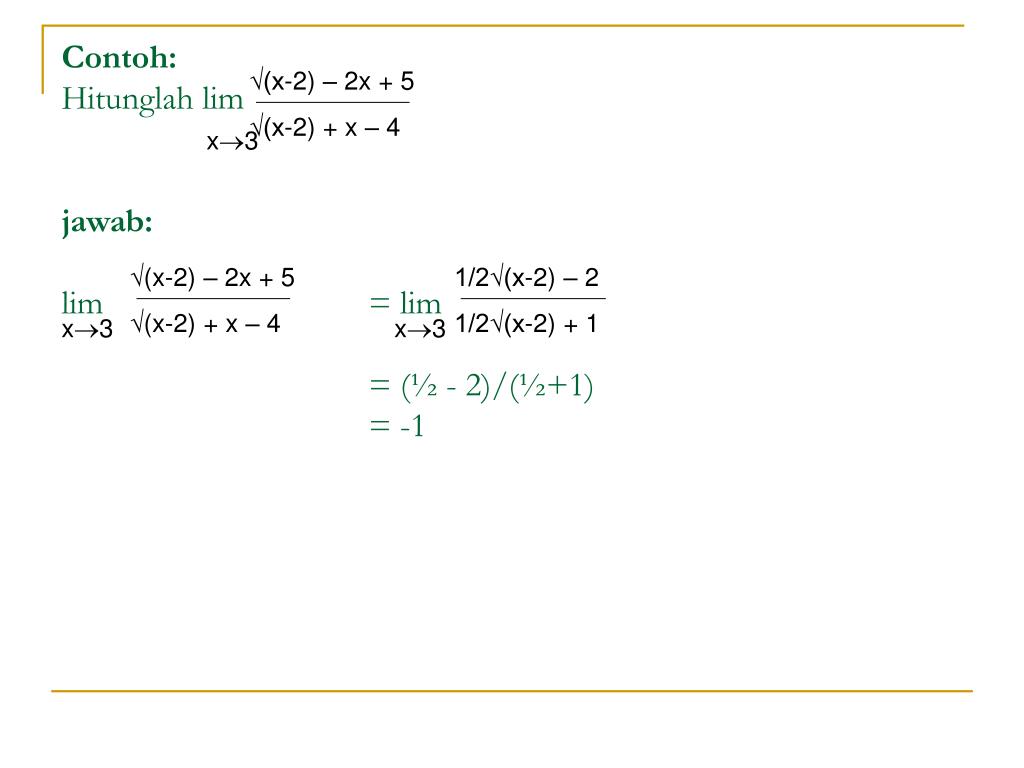 Contoh:

Hitunglah $\lim_{x \to 3} \frac{\sqrt{(x-2)} - 2x + 5}{\sqrt{(x-2)} + x - 4}$

jawab:

$\lim_{x \to 3} \frac{\sqrt{(x-2)} - 2x + 5}{\sqrt{(x-2)} + x - 4} = \lim_{x \to 3} \frac{1/2\sqrt{(x-2)} - 2}{1/2\sqrt{(x-2)} + 1}$

$= (½ - 2)/(½+1)$
$= -1$